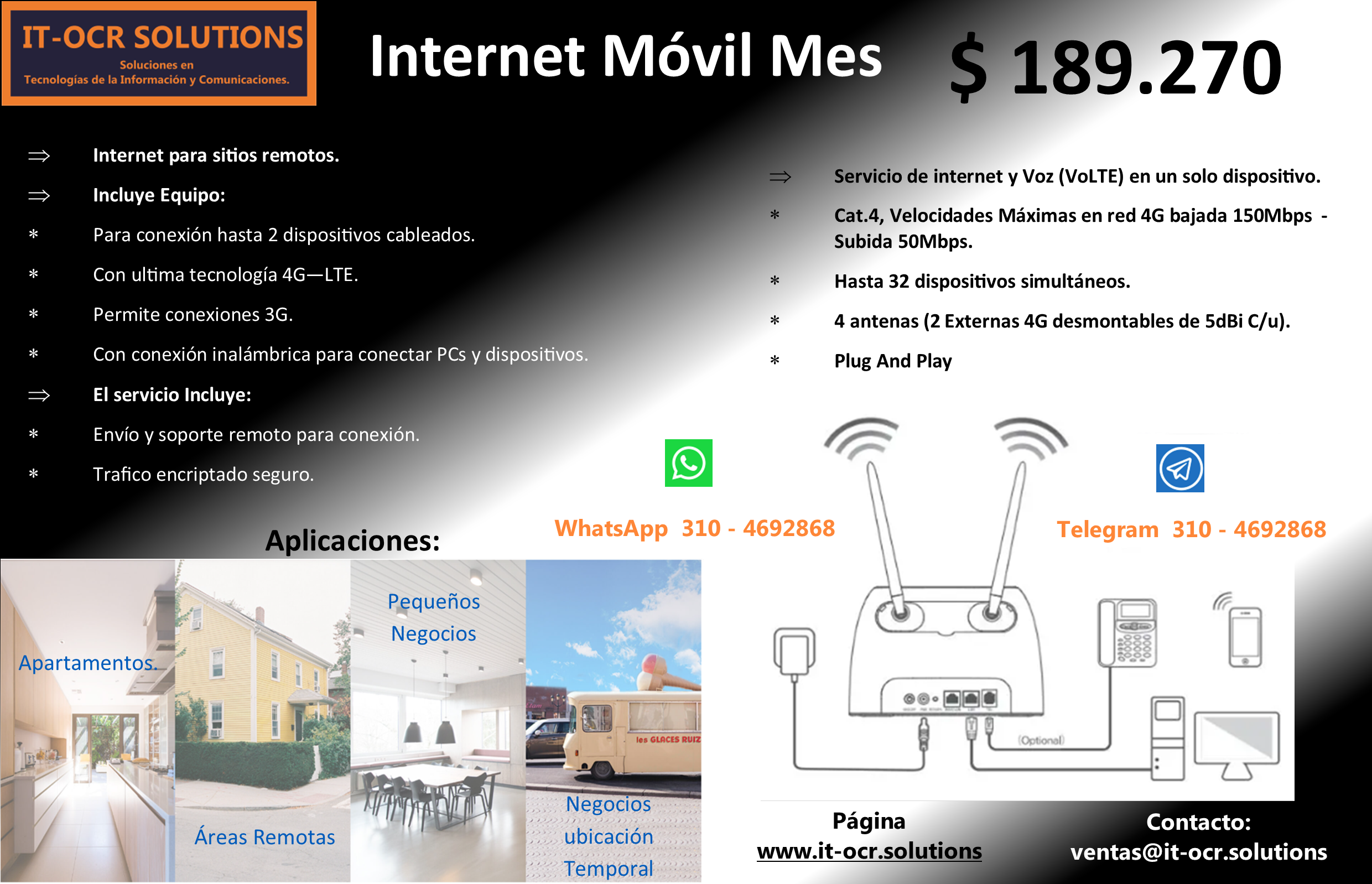 IT-OCR SOLUTIONS
Soluciones en
Tecnologías de la Información y Comunicaciones.

Internet Móvil Mes

$ 189.270

⇒ Internet para sitios remotos.
⇒ Incluye Equipo:
* Para conexión hasta 2 dispositivos cableados.
* Con ultima tecnología 4G—LTE.
* Permite conexiones 3G.
* Con conexión inalámbrica para conectar PCs y dispositivos.
⇒ El servicio Incluye:
* Envío y soporte remoto para conexión.
* Trafico encriptado seguro.

⇒ Servicio de internet y Voz (VoLTE) en un solo dispositivo.
* Cat.4, Velocidades Máximas en red 4G bajada 150Mbps - Subida 50Mbps.
* Hasta 32 dispositivos simultáneos.
* 4 antenas (2 Externas 4G desmontables de 5dBi C/u).
* Plug And Play

WhatsApp 310 - 4692868

Telegram 310 - 4692868

Aplicaciones:

Apartamentos.

Áreas Remotas

Pequeños Negocios

les GLACES RUIZ

Negocios ubicación Temporal

(Optional)

Página
www.it-ocr.solutions

Contacto:
ventas@it-ocr.solutions